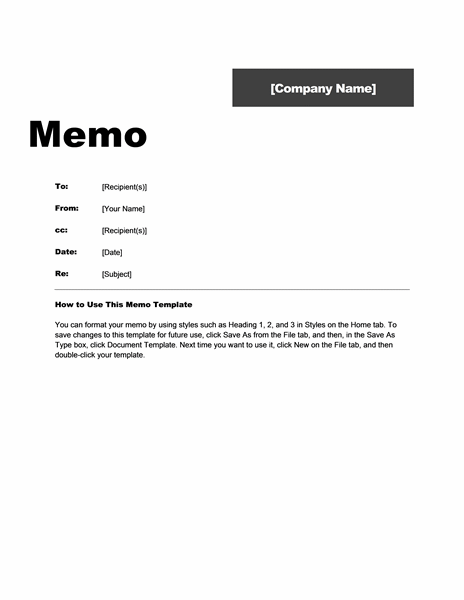 [Company Name]

Memo

To: [Recipient(s)]

From: [Your Name]

cc: [Recipient(s)]

Date: [Date]

Re: [Subject]

How to Use This Memo Template

You can format your memo by using styles such as Heading 1, 2, and 3 in Styles on the Home tab. To save changes to this template for future use, click Save As from the File tab, and then, in the Save As Type box, click Document Template. Next time you want to use it, click New on the File tab, and then double-click your template.